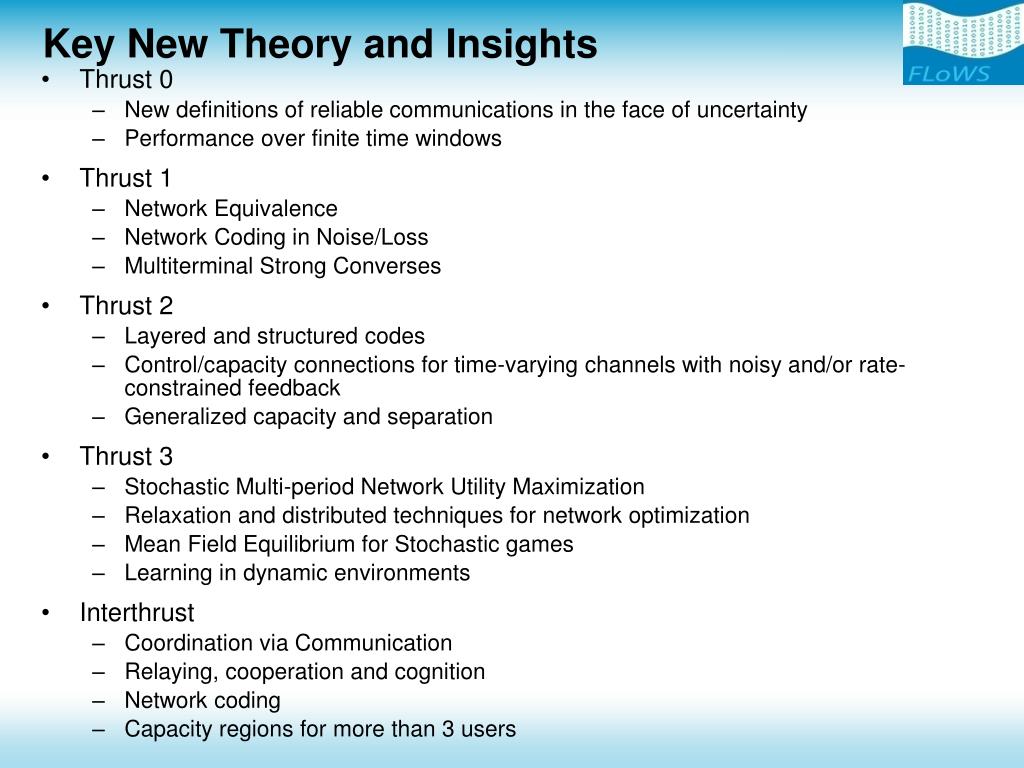 Key New Theory and Insights

FLoWS

• Thrust 0
– New definitions of reliable communications in the face of uncertainty
– Performance over finite time windows

• Thrust 1
– Network Equivalence
– Network Coding in Noise/Loss
– Multiterminal Strong Converses

• Thrust 2
– Layered and structured codes
– Control/capacity connections for time-varying channels with noisy and/or rate-constrained feedback
– Generalized capacity and separation

• Thrust 3
– Stochastic Multi-period Network Utility Maximization
– Relaxation and distributed techniques for network optimization
– Mean Field Equilibrium for Stochastic games
– Learning in dynamic environments

• Interthrust
– Coordination via Communication
– Relaying, cooperation and cognition
– Network coding
– Capacity regions for more than 3 users